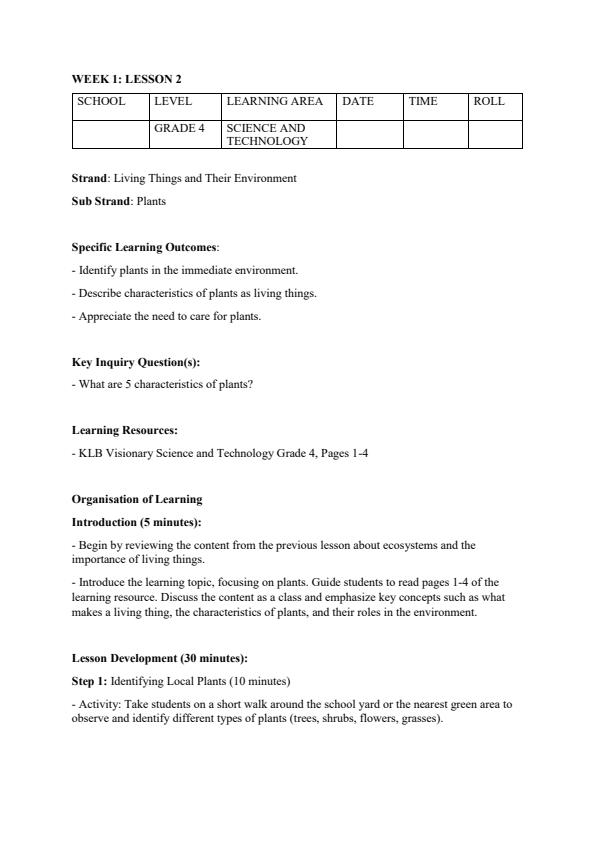 WEEK 1: LESSON 2

| SCHOOL | LEVEL | LEARNING AREA | DATE | TIME | ROLL |
|---|---|---|---|---|---|
| | GRADE 4 | SCIENCE AND TECHNOLOGY | | | |

Strand: Living Things and Their Environment

Sub Strand: Plants

Specific Learning Outcomes:

- Identify plants in the immediate environment.

- Describe characteristics of plants as living things.

- Appreciate the need to care for plants.

Key Inquiry Question(s):

- What are 5 characteristics of plants?

Learning Resources:

- KLB Visionary Science and Technology Grade 4, Pages 1-4

Organisation of Learning

Introduction (5 minutes):

- Begin by reviewing the content from the previous lesson about ecosystems and the importance of living things.

- Introduce the learning topic, focusing on plants. Guide students to read pages 1-4 of the learning resource. Discuss the content as a class and emphasize key concepts such as what makes a living thing, the characteristics of plants, and their roles in the environment.

Lesson Development (30 minutes):

Step 1: Identifying Local Plants (10 minutes)

- Activity: Take students on a short walk around the school yard or the nearest green area to observe and identify different types of plants (trees, shrubs, flowers, grasses).